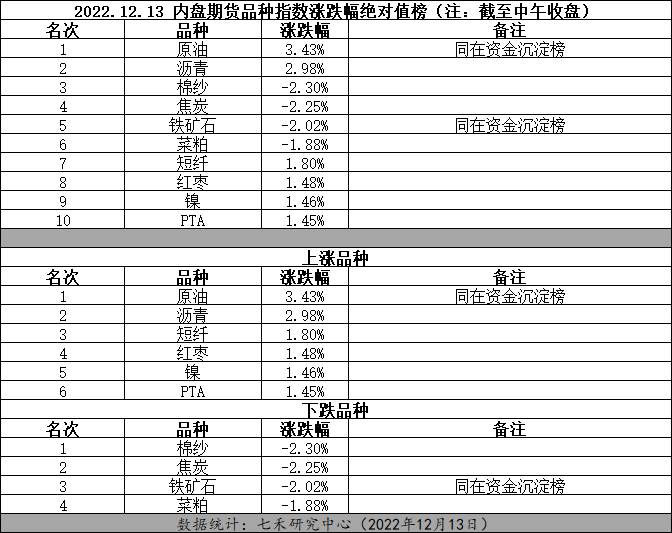 2022.12.13 内盘期货品种指数涨跌幅绝对值榜（注：截至中午收盘）

| 名次 | 品种 | 涨跌幅 | 备注 |
|---|---|---|---|
| 1 | 原油 | 3.43% | 同在资金沉淀榜 |
| 2 | 沥青 | 2.98% | |
| 3 | 棉纱 | -2.30% | |
| 4 | 焦炭 | -2.25% | |
| 5 | 铁矿石 | -2.02% | 同在资金沉淀榜 |
| 6 | 菜粕 | -1.88% | |
| 7 | 短纤 | 1.80% | |
| 8 | 红枣 | 1.48% | |
| 9 | 镍 | 1.46% | |
| 10 | PTA | 1.45% | |

上涨品种

| 名次 | 品种 | 涨跌幅 | 备注 |
|---|---|---|---|
| 1 | 原油 | 3.43% | 同在资金沉淀榜 |
| 2 | 沥青 | 2.98% | |
| 3 | 短纤 | 1.80% | |
| 4 | 红枣 | 1.48% | |
| 5 | 镍 | 1.46% | |
| 6 | PTA | 1.45% | |

下跌品种

| 名次 | 品种 | 涨跌幅 | 备注 |
|---|---|---|---|
| 1 | 棉纱 | -2.30% | |
| 2 | 焦炭 | -2.25% | |
| 3 | 铁矿石 | -2.02% | 同在资金沉淀榜 |
| 4 | 菜粕 | -1.88% | |

数据统计：七禾研究中心（2022年12月13日）